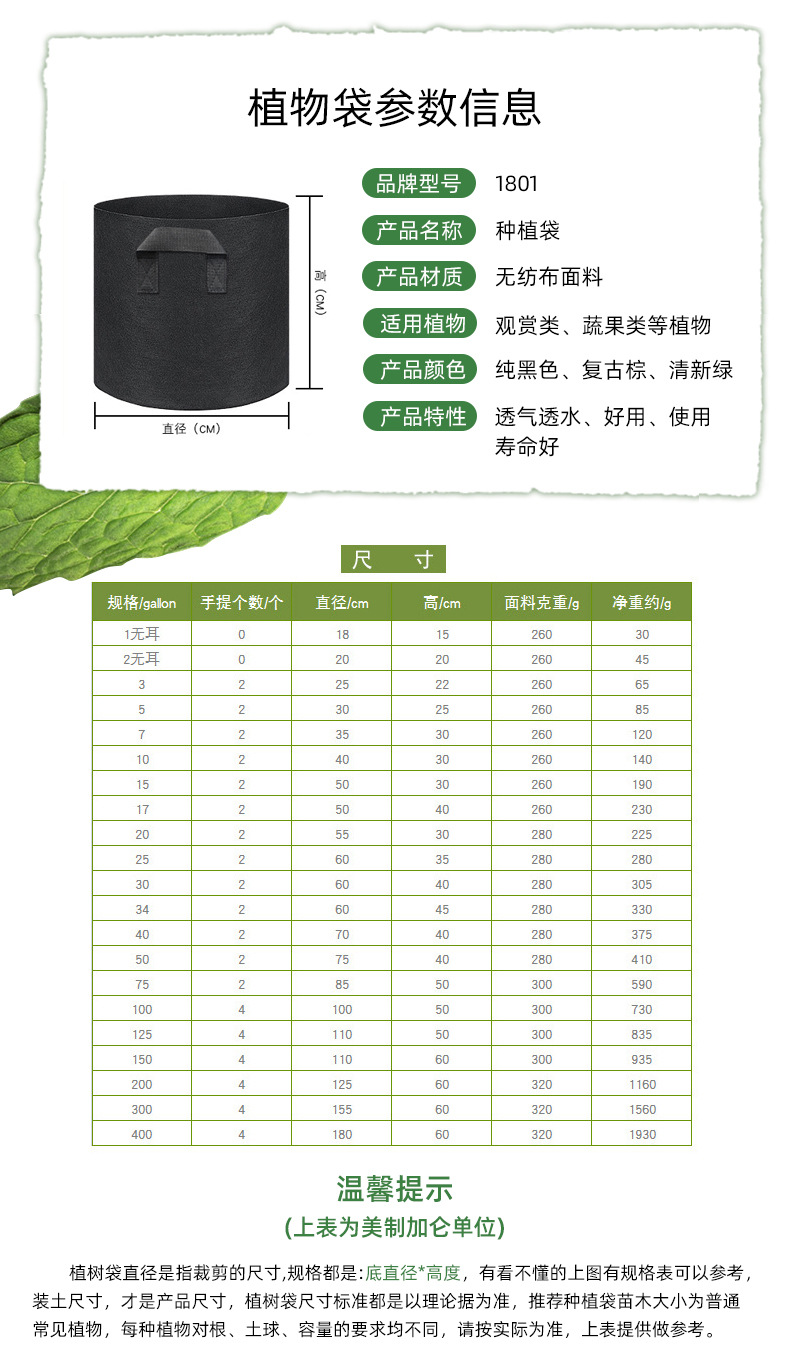 植物袋参数信息

高（CM）

直径（CM）

品牌型号 1801

产品名称 种植袋

产品材质 无纺布面料

适用植物 观赏类、蔬果类等植物

产品颜色 纯黑色、复古棕、清新绿

产品特性 透气透水、好用、使用寿命好

尺 寸

| 规格/gallon | 手提个数/个 | 直径/cm | 高/cm | 面料克重/g | 净重约/g |
|---|---|---|---|---|---|
| 1无耳 | 0 | 18 | 15 | 260 | 30 |
| 2无耳 | 0 | 20 | 20 | 260 | 45 |
| 3 | 2 | 25 | 22 | 260 | 65 |
| 5 | 2 | 30 | 25 | 260 | 85 |
| 7 | 2 | 35 | 30 | 260 | 120 |
| 10 | 2 | 40 | 30 | 260 | 140 |
| 15 | 2 | 50 | 30 | 260 | 190 |
| 17 | 2 | 50 | 40 | 260 | 230 |
| 20 | 2 | 55 | 30 | 280 | 225 |
| 25 | 2 | 60 | 35 | 280 | 280 |
| 30 | 2 | 60 | 40 | 280 | 305 |
| 34 | 2 | 60 | 45 | 280 | 330 |
| 40 | 2 | 70 | 40 | 280 | 375 |
| 50 | 2 | 75 | 40 | 280 | 410 |
| 75 | 2 | 85 | 50 | 300 | 590 |
| 100 | 4 | 100 | 50 | 300 | 730 |
| 125 | 4 | 110 | 50 | 300 | 835 |
| 150 | 4 | 110 | 60 | 300 | 935 |
| 200 | 4 | 125 | 60 | 320 | 1160 |
| 300 | 4 | 155 | 60 | 320 | 1560 |
| 400 | 4 | 180 | 60 | 320 | 1930 |

温馨提示

(上表为美制加仑单位)

植树袋直径是指裁剪的尺寸,规格都是:底直径*高度，有看不懂的上图有规格表可以参考，装土尺寸，才是产品尺寸，植树袋尺寸标准都是以理论据为准，推荐种植袋苗木大小为普通常见植物，每种植物对根、土球、容量的要求均不同，请按实际为准，上表提供做参考。